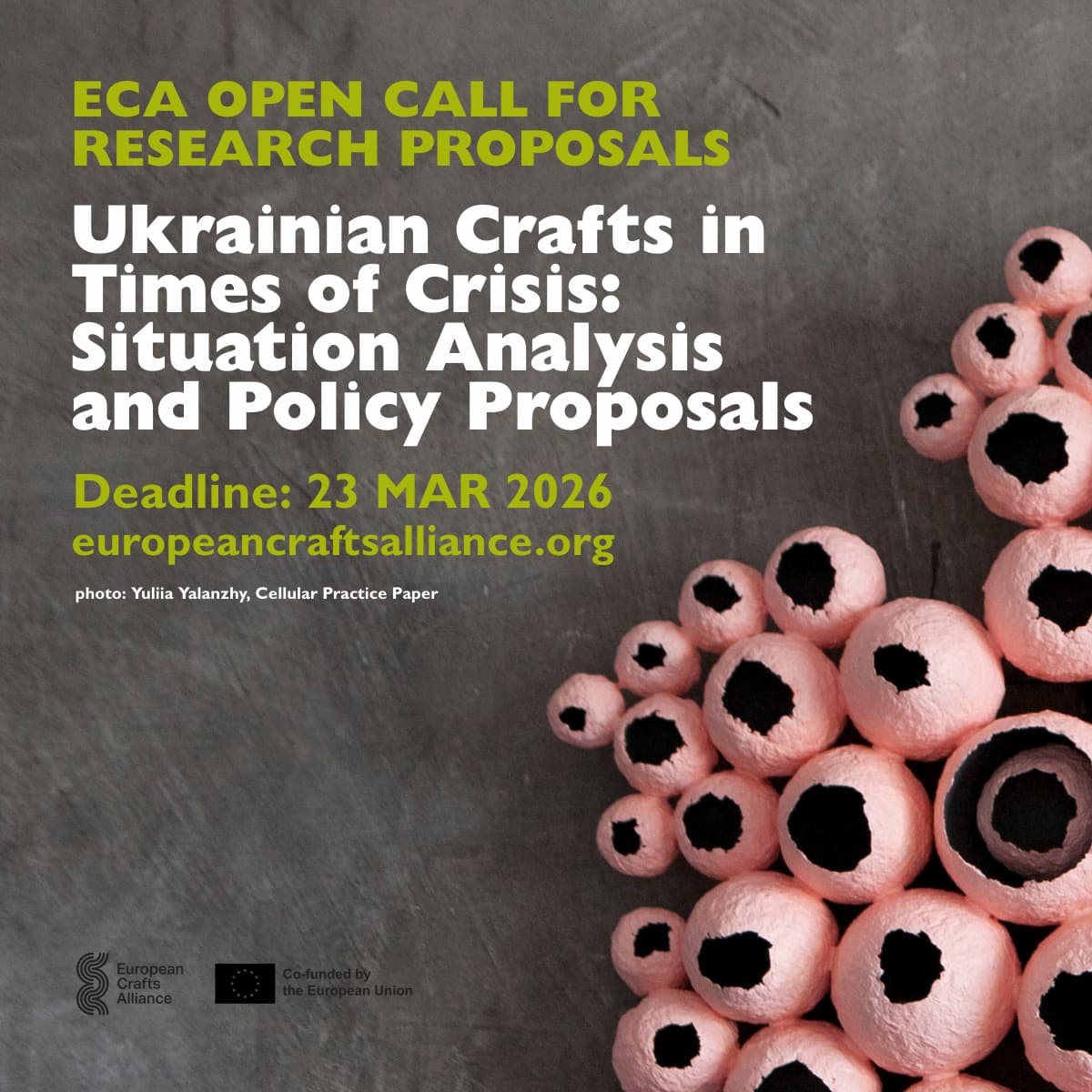 ECA OPEN CALL FOR RESEARCH PROPOSALS

Ukrainian Crafts in Times of Crisis: Situation Analysis and Policy Proposals

Deadline: 23 MAR 2026

europeancraftsalliance.org

photo: Yuliia Yalanzhy, Cellular Practice Paper

European Crafts Alliance

Co-funded by the European Union